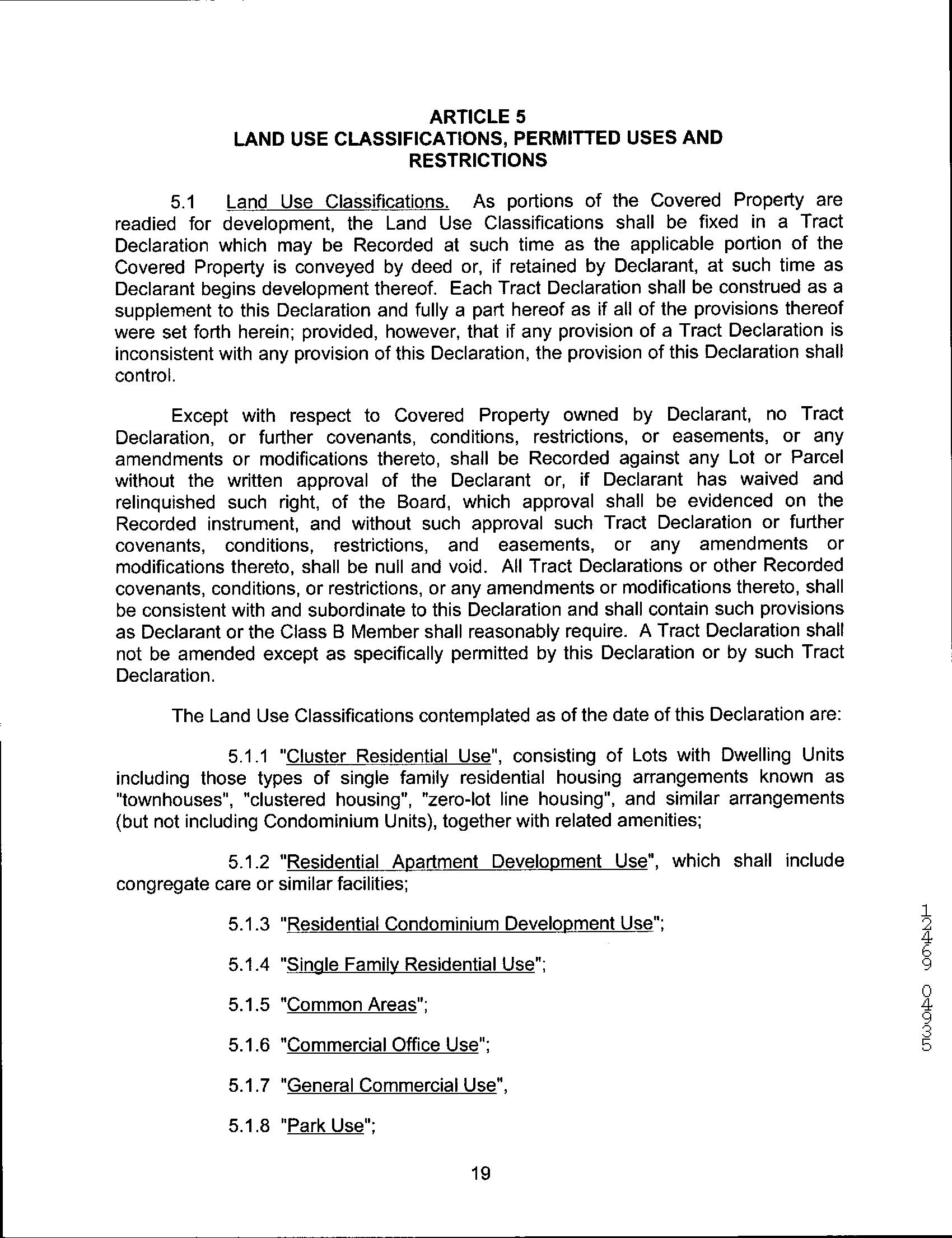 ARTICLE 5
LAND USE CLASSIFICATIONS, PERMITTED USES AND RESTRICTIONS

5.1 Land Use Classifications. As portions of the Covered Property are readied for development, the Land Use Classifications shall be fixed in a Tract Declaration which may be Recorded at such time as the applicable portion of the Covered Property is conveyed by deed or, if retained by Declarant, at such time as Declarant begins development thereof. Each Tract Declaration shall be construed as a supplement to this Declaration and fully a part hereof as if all of the provisions thereof were set forth herein; provided, however, that if any provision of a Tract Declaration is inconsistent with any provision of this Declaration, the provision of this Declaration shall control.

Except with respect to Covered Property owned by Declarant, no Tract Declaration, or further covenants, conditions, restrictions, or easements, or any amendments or modifications thereto, shall be Recorded against any Lot or Parcel without the written approval of the Declarant or, if Declarant has waived and relinquished such right, of the Board, which approval shall be evidenced on the Recorded instrument, and without such approval such Tract Declaration or further covenants, conditions, restrictions, and easements, or any amendments or modifications thereto, shall be null and void. All Tract Declarations or other Recorded covenants, conditions, or restrictions, or any amendments or modifications thereto, shall be consistent with and subordinate to this Declaration and shall contain such provisions as Declarant or the Class B Member shall reasonably require. A Tract Declaration shall not be amended except as specifically permitted by this Declaration or by such Tract Declaration.

The Land Use Classifications contemplated as of the date of this Declaration are:

5.1.1 "Cluster Residential Use", consisting of Lots with Dwelling Units including those types of single family residential housing arrangements known as "townhouses", "clustered housing", "zero-lot line housing", and similar arrangements (but not including Condominium Units), together with related amenities;

5.1.2 "Residential Apartment Development Use", which shall include congregate care or similar facilities;

5.1.3 "Residential Condominium Development Use";

5.1.4 "Single Family Residential Use";

5.1.5 "Common Areas";

5.1.6 "Commercial Office Use";

5.1.7 "General Commercial Use",

5.1.8 "Park Use";

19

12469 04935